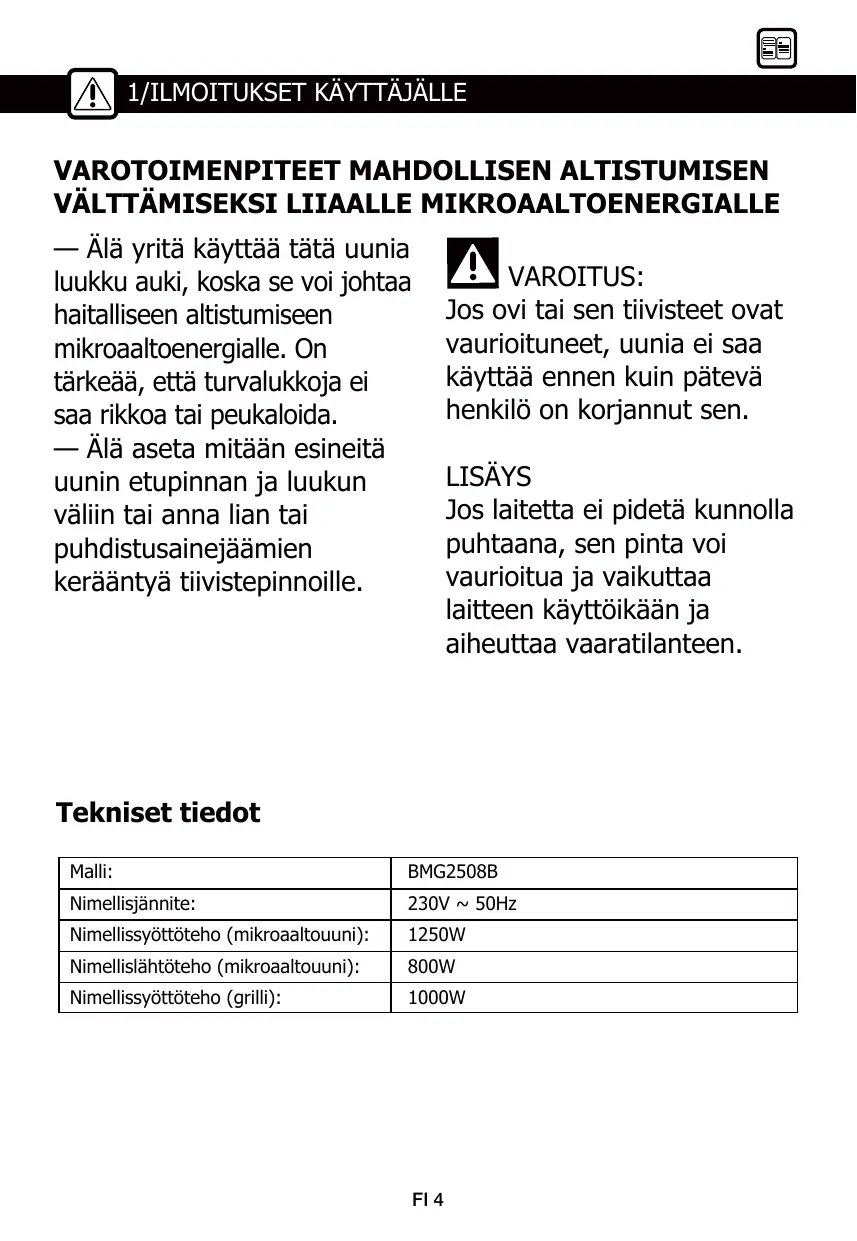 1/ILMOITUKSET KÄYTTÄJÄLLE

VAROTOIMENPITEET MAHDOLLISEN ALTISTUMISEN VÄLTTÄMISEKSI LIIAALLE MIKROAALTOENERGIALLE

— Älä yritä käyttää tätä uunia luukku auki, koska se voi johtaa haitalliseen altistumiseen mikroaaltoenergialle. On tärkeää, että turvalukkoja ei saa rikkoa tai peukaloida.
— Älä aseta mitään esineitä uunin etupinnan ja luukun väliin tai anna lian tai puhdistusainejäämien kerääntyä tiivistepinnoille.

VAROITUS:
Jos ovi tai sen tiivisteet ovat vaurioituneet, uunia ei saa käyttää ennen kuin pätevä henkilö on korjannut sen.

LISÄYS
Jos laitetta ei pidetä kunnolla puhtaana, sen pinta voi vaurioitua ja vaikuttaa laitteen käyttöikään ja aiheuttaa vaaratilanteen.

Tekniset tiedot

| Malli: | BMG2508B |
|---|---|
| Nimellisjännite: | 230V ~ 50Hz |
| Nimellissyöttöteho (mikroaaltouuni): | 1250W |
| Nimellislähtöteho (mikroaaltouuni): | 800W |
| Nimellissyöttöteho (grilli): | 1000W |

FI 4